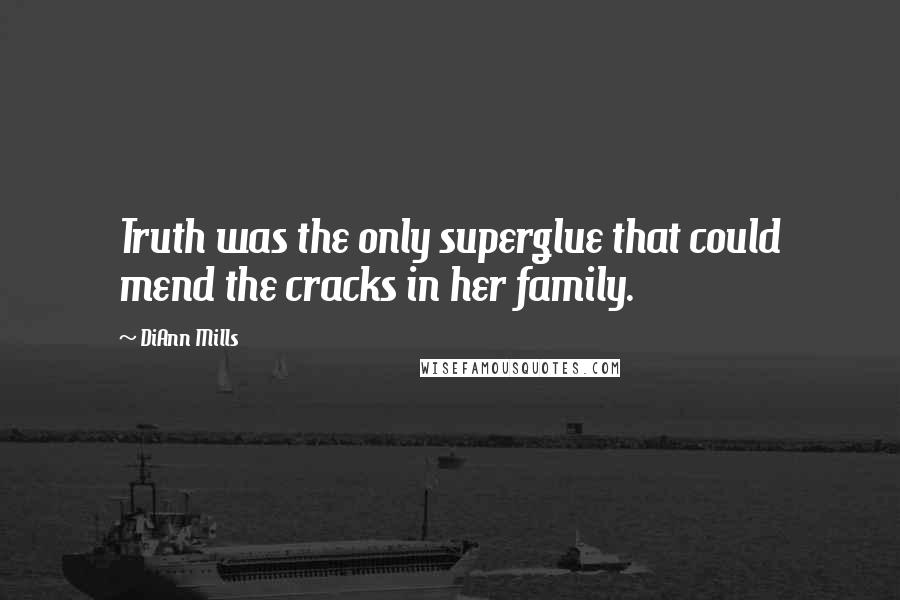 Truth was the only superglue that could mend the cracks in her family.

~ DiAnn Mills

WISEFAMOUSQUOTES.COM